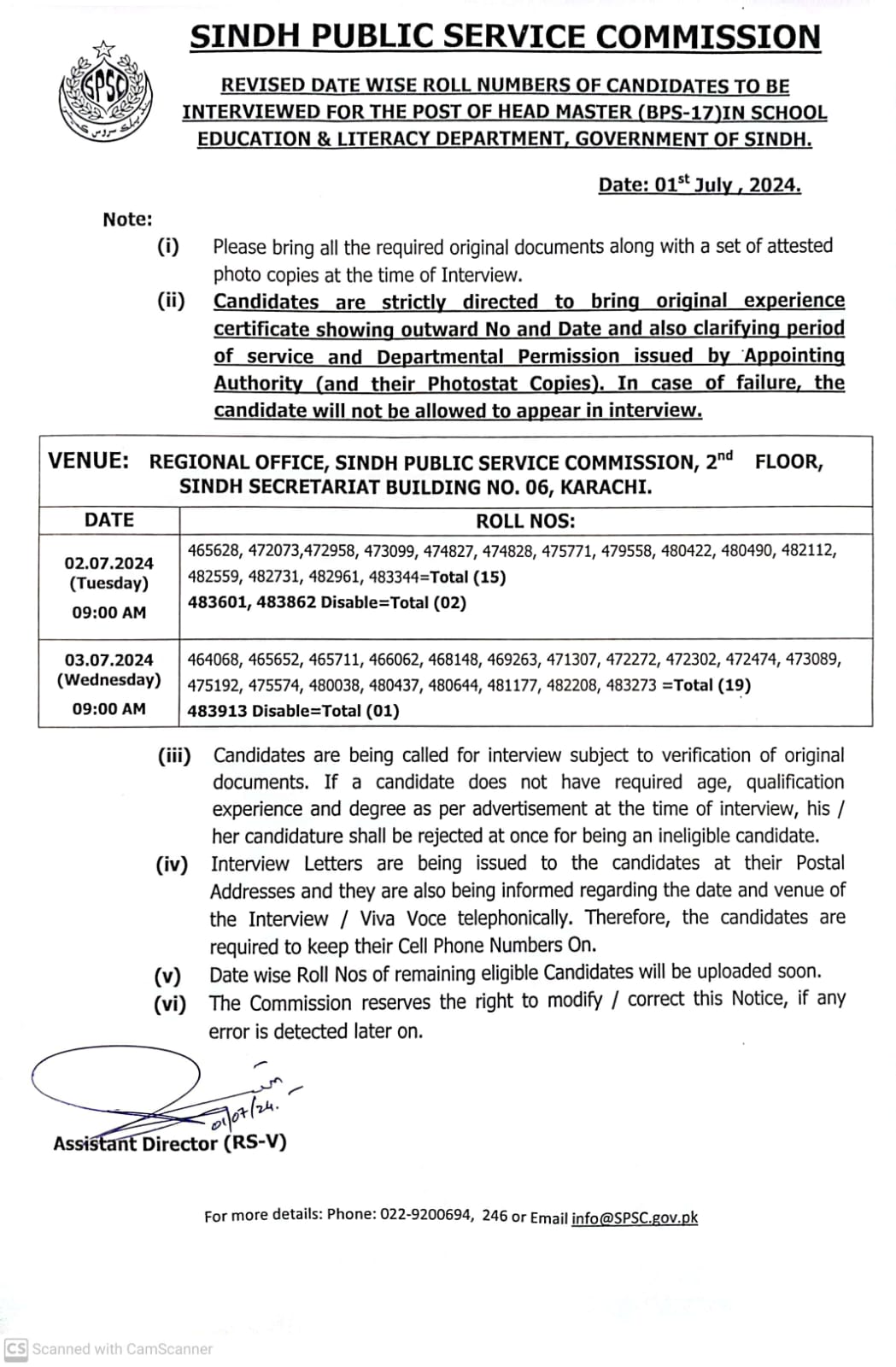 SPSC

SINDH PUBLIC SERVICE COMMISSION

REVISED DATE WISE ROLL NUMBERS OF CANDIDATES TO BE INTERVIEWED FOR THE POST OF HEAD MASTER (BPS-17)IN SCHOOL EDUCATION & LITERACY DEPARTMENT, GOVERNMENT OF SINDH.

Date: 01$^{st}$ July , 2024.

Note:

(i) Please bring all the required original documents along with a set of attested photo copies at the time of Interview.

(ii) Candidates are strictly directed to bring original experience certificate showing outward No and Date and also clarifying period of service and Departmental Permission issued by Appointing Authority (and their Photostat Copies). In case of failure, the candidate will not be allowed to appear in interview.

VENUE: REGIONAL OFFICE, SINDH PUBLIC SERVICE COMMISSION, 2$^{nd}$ FLOOR, SINDH SECRETARIAT BUILDING NO. 06, KARACHI.

| DATE | ROLL NOS: |
|---|---|
| 02.07.2024 (Tuesday) 09:00 AM | 465628, 472073,472958, 473099, 474827, 474828, 475771, 479558, 480422, 480490, 482112, 482559, 482731, 482961, 483344=Total (15) 483601, 483862 Disable=Total (02) |
| 03.07.2024 (Wednesday) 09:00 AM | 464068, 465652, 465711, 466062, 468148, 469263, 471307, 472272, 472302, 472474, 473089, 475192, 475574, 480038, 480437, 480644, 481177, 482208, 483273 =Total (19) 483913 Disable=Total (01) |

(iii) Candidates are being called for interview subject to verification of original documents. If a candidate does not have required age, qualification experience and degree as per advertisement at the time of interview, his / her candidature shall be rejected at once for being an ineligible candidate.

(iv) Interview Letters are being issued to the candidates at their Postal Addresses and they are also being informed regarding the date and venue of the Interview / Viva Voce telephonically. Therefore, the candidates are required to keep their Cell Phone Numbers On.

(v) Date wise Roll Nos of remaining eligible Candidates will be uploaded soon.

(vi) The Commission reserves the right to modify / correct this Notice, if any error is detected later on.

01/07/24.

Assistant Director (RS-V)

For more details: Phone: 022-9200694, 246 or Email info@SPSC.gov.pk

CS Scanned with CamScanner